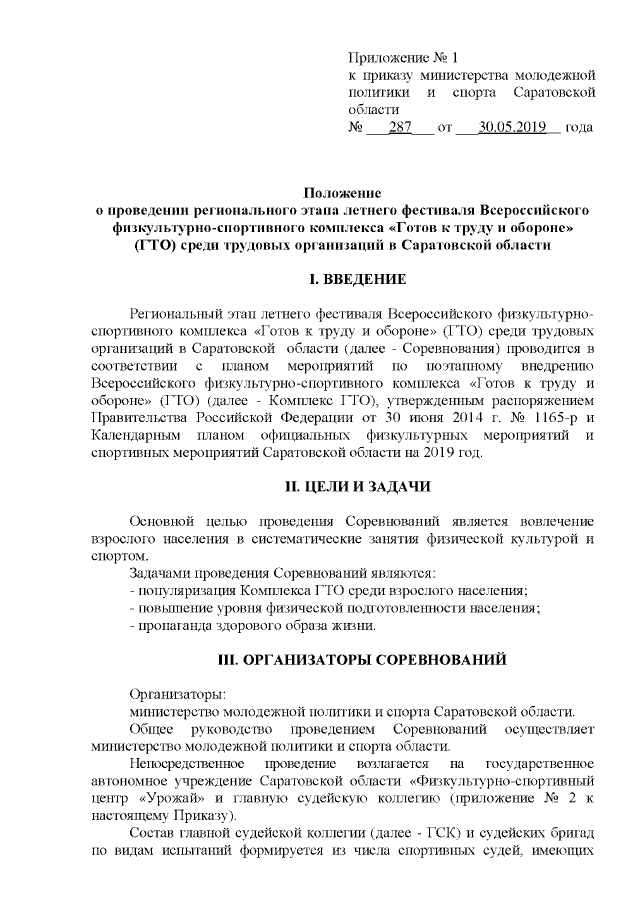 Приложение № 1
к приказу министерства молодежной политики и спорта Саратовской области
№ 287 от 30.05.2019 года

Положение
о проведении регионального этапа летнего фестиваля Всероссийского физкультурно-спортивного комплекса «Готов к труду и обороне» (ГТО) среди трудовых организаций в Саратовской области

I. ВВЕДЕНИЕ

Региональный этап летнего фестиваля Всероссийского физкультурно-спортивного комплекса «Готов к труду и обороне» (ГТО) среди трудовых организаций в Саратовской области (далее - Соревнования) проводится в соответствии с планом мероприятий по поэтапному внедрению Всероссийского физкультурно-спортивного комплекса «Готов к труду и обороне» (ГТО) (далее - Комплекс ГТО), утвержденным распоряжением Правительства Российской Федерации от 30 июня 2014 г. № 1165-р и Календарным планом официальных физкультурных мероприятий и спортивных мероприятий Саратовской области на 2019 год.

II. ЦЕЛИ И ЗАДАЧИ

Основной целью проведения Соревнований является вовлечение взрослого населения в систематические занятия физической культурой и спортом.
Задачами проведения Соревнований являются:
- популяризация Комплекса ГТО среди взрослого населения;
- повышение уровня физической подготовленности населения;
- пропаганда здорового образа жизни.

III. ОРГАНИЗАТОРЫ СОРЕВНОВАНИЙ

Организаторы:
министерство молодежной политики и спорта Саратовской области.
Общее руководство проведением Соревнований осуществляет министерство молодежной политики и спорта области.
Непосредственное проведение возлагается на государственное автономное учреждение Саратовской области «Физкультурно-спортивный центр «Урожай» и главную судейскую коллегию (приложение № 2 к настоящему Приказу).
Состав главной судейской коллегии (далее - ГСК) и судейских бригад по видам испытаний формируется из числа спортивных судей, имеющих